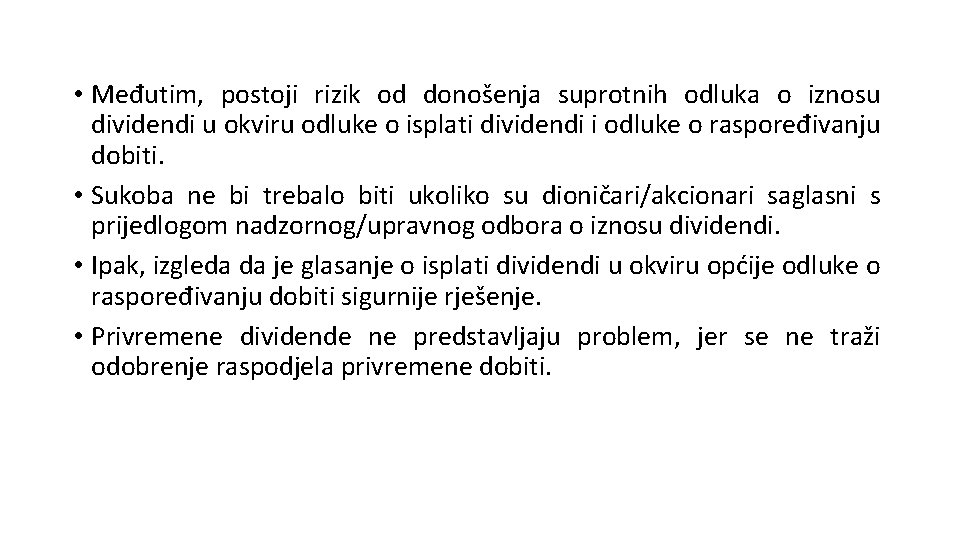 • Međutim, postoji rizik od donošenja suprotnih odluka o iznosu dividendi u okviru odluke o isplati dividendi i odluke o raspoređivanju dobiti.

• Sukoba ne bi trebalo biti ukoliko su dioničari/akcionari saglasni s prijedlogom nadzornog/upravnog odbora o iznosu dividendi.

• Ipak, izgleda da je glasanje o isplati dividendi u okviru općije odluke o raspoređivanju dobiti sigurnije rješenje.

• Privremene dividende ne predstavljaju problem, jer se ne traži odobrenje raspodjela privremene dobiti.